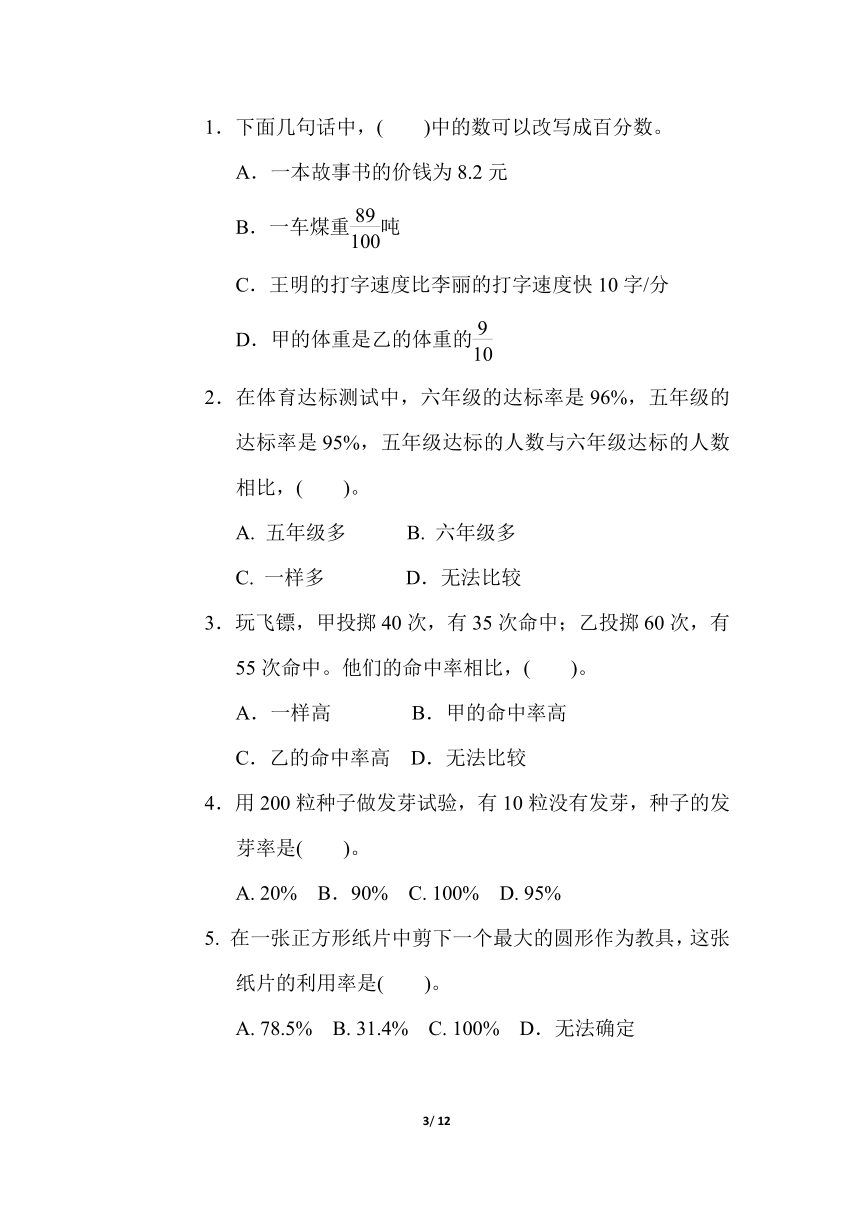 1．下面几句话中，(　　)中的数可以改写成百分数。

A．一本故事书的价钱为 8.2 元

B．一车煤重$\frac{89}{100}$吨

C．王明的打字速度比李丽的打字速度快 10 字/分

D．甲的体重是乙的体重的$\frac{9}{10}$

2．在体育达标测试中，六年级的达标率是 96%，五年级的达标率是 95%，五年级达标的人数与六年级达标的人数相比，(　　)。

A. 五年级多　　B. 六年级多

C. 一样多　　D．无法比较

3．玩飞镖，甲投掷 40 次，有 35 次命中；乙投掷 60 次，有 55 次命中。他们的命中率相比，(　　)。

A．一样高　　B．甲的命中率高

C．乙的命中率高　D．无法比较

4．用 200 粒种子做发芽试验，有 10 粒没有发芽，种子的发芽率是(　　)。

A. 20%　B．90%　C. 100%　D. 95%

5. 在一张正方形纸片中剪下一个最大的圆形作为教具，这张纸片的利用率是(　　)。

A. 78.5%　B. 31.4%　C. 100%　D．无法确定

3/ 12